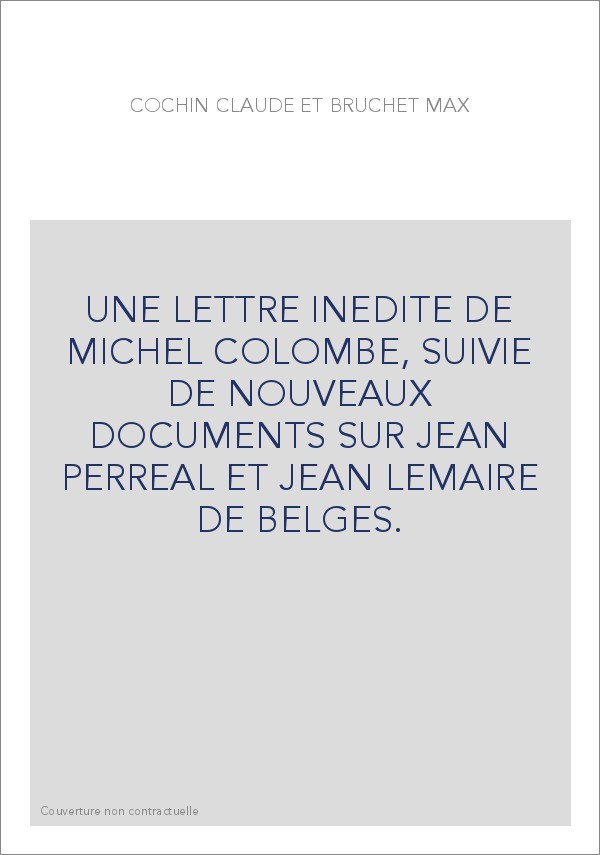 COCHIN CLAUDE ET BRUCHET MAX

UNE LETTRE INEDITE DE MICHEL COLOMBE, SUIVIE DE NOUVEAUX DOCUMENTS SUR JEAN PERREAL ET JEAN LEMAIRE DE BELGES.

Couverture non contractuelle